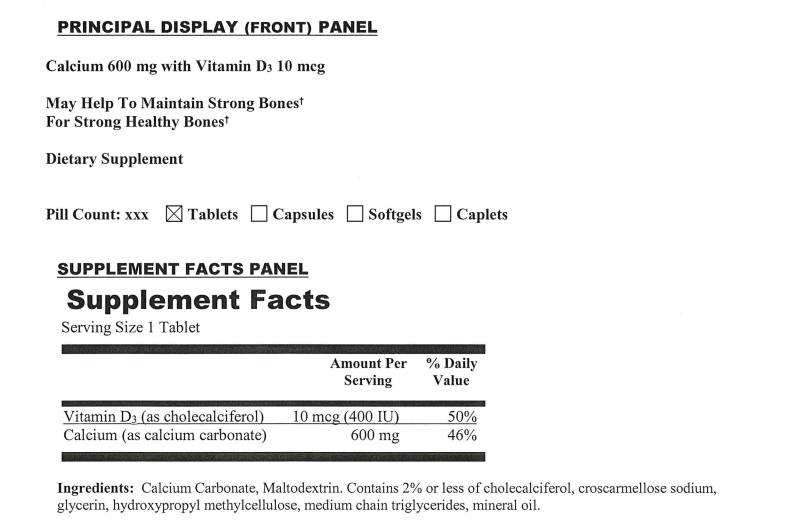 PRINCIPAL DISPLAY (FRONT) PANEL

Calcium 600 mg with Vitamin $D_3$ 10 mcg

May Help To Maintain Strong Bones$^{†}$
For Strong Healthy Bones$^{†}$

Dietary Supplement

Pill Count: xxx ☑ Tablets ☐ Capsules ☐ Softgels ☐ Caplets

SUPPLEMENT FACTS PANEL

Supplement Facts

Serving Size 1 Tablet

|  | Amount Per Serving | % Daily Value |
|---|---|---|
| Vitamin $D_3$ (as cholecalciferol) | 10 mcg (400 IU) | 50% |
| Calcium (as calcium carbonate) | 600 mg | 46% |

Ingredients: Calcium Carbonate, Maltodextrin. Contains 2% or less of cholecalciferol, croscarmellose sodium, glycerin, hydroxypropyl methylcellulose, medium chain triglycerides, mineral oil.